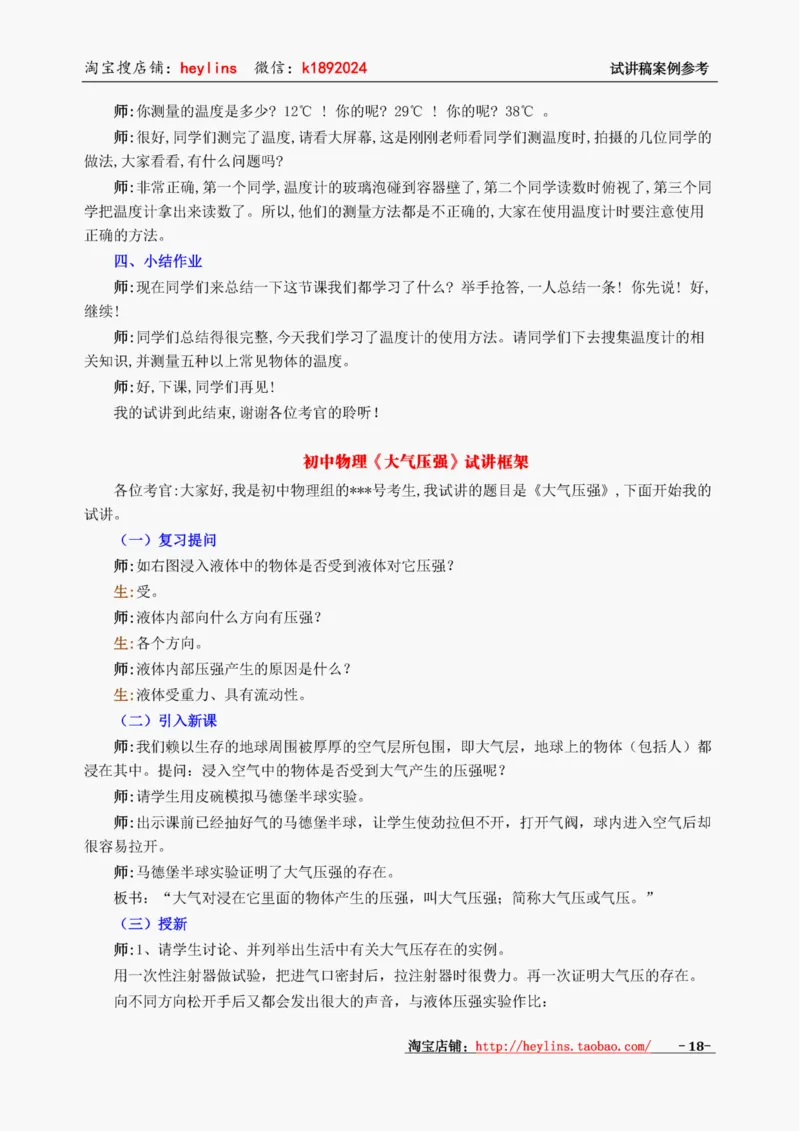 淘宝搜店铺：heylins　微信：k1892024　试讲稿案例参考

师:你测量的温度是多少？12℃ ！你的呢？29℃ ！你的呢？38℃ 。

师:很好,同学们测完了温度,请看大屏幕,这是刚刚老师看同学们测温度时,拍摄的几位同学的做法,大家看看,有什么问题吗?

师:非常正确,第一个同学,温度计的玻璃泡碰到容器壁了,第二个同学读数时俯视了,第三个同学把温度计拿出来读数了。所以,他们的测量方法都是不正确的,大家在使用温度计时要注意使用正确的方法。

四、小结作业

师:现在同学们来总结一下这节课我们都学习了什么？举手抢答,一人总结一条！你先说！好,继续!

师:同学们总结得很完整,今天我们学习了温度计的使用方法。请同学们下去搜集温度计的相关知识,并测量五种以上常见物体的温度。

师:好,下课,同学们再见!

我的试讲到此结束,谢谢各位考官的聆听!

初中物理《大气压强》试讲框架

各位考官:大家好,我是初中物理组的***号考生,我试讲的题目是《大气压强》,下面开始我的试讲。

（一）复习提问

师:如右图浸入液体中的物体是否受到液体对它压强？

生:受。

师:液体内部向什么方向有压强?

生:各个方向。

师:液体内部压强产生的原因是什么？

生:液体受重力、具有流动性。

（二）引入新课

师:我们赖以生存的地球周围被厚厚的空气层所包围，即大气层，地球上的物体（包括人）都浸在其中。提问：浸入空气中的物体是否受到大气产生的压强呢？

师:请学生用皮碗模拟马德堡半球实验。

师:出示课前已经抽好气的马德堡半球，让学生使劲拉但不开，打开气阀，球内进入空气后却很容易拉开。

师:马德堡半球实验证明了大气压强的存在。

板书：“大气对浸在它里面的物体产生的压强，叫大气压强；简称大气压或气压。”

（三）授新

师:1、请学生讨论、并列举出生活中有关大气压存在的实例。

用一次性注射器做试验，把进气口密封后，拉注射器时很费力。再一次证明大气压的存在。

向不同方向松开手后又都会发出很大的声音，与液体压强实验作比：

淘宝店铺：http://heylins.taobao.com/　-18-